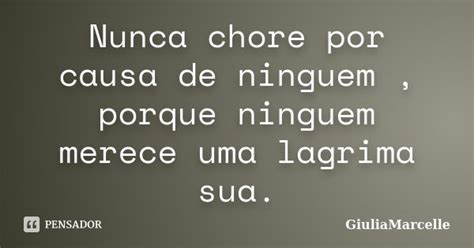 Nunca chore por causa de ninguem , porque ninguem merece uma lagrima sua.

PENSADOR

GiuliaMarcelle